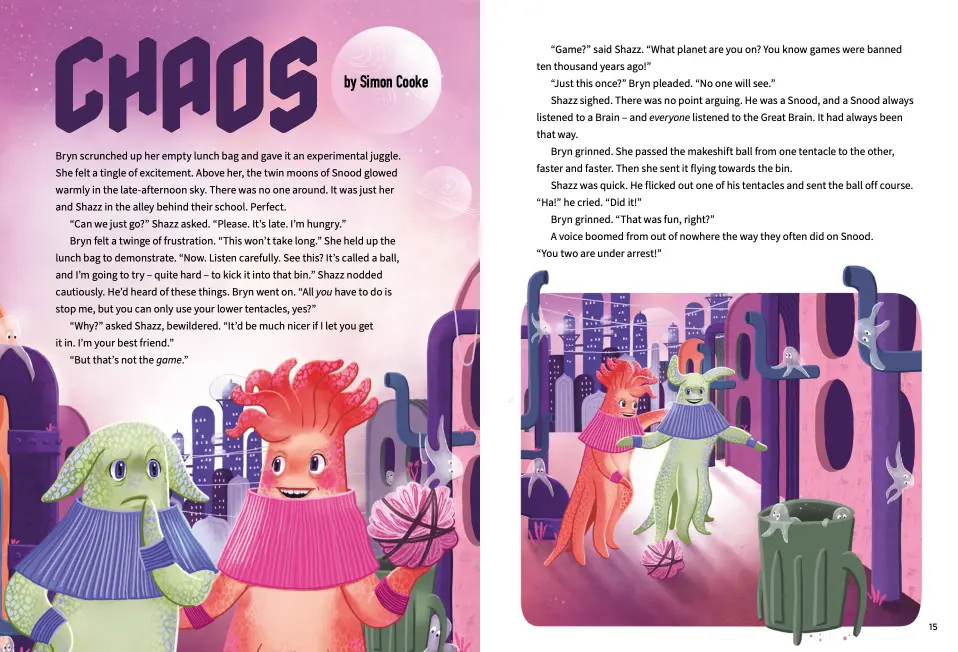 CHAOS

by Simon Cooke

Bryn scrunched up her empty lunch bag and gave it an experimental juggle. She felt a tingle of excitement. Above her, the twin moons of Snood glowed warmly in the late-afternoon sky. There was no one around. It was just her and Shazz in the alley behind their school. Perfect.

"Can we just go?" Shazz asked. "Please. It's late. I'm hungry."

Bryn felt a twinge of frustration. "This won't take long." She held up the lunch bag to demonstrate. "Now. Listen carefully. See this? It's called a ball, and I'm going to try – quite hard – to kick it into that bin." Shazz nodded cautiously. He'd heard of these things. Bryn went on. "All you have to do is stop me, but you can only use your lower tentacles, yes?"

"Why?" asked Shazz, bewildered. "It'd be much nicer if I let you get it in. I'm your best friend."

"But that's not the game."

"Game?" said Shazz. "What planet are you on? You know games were banned ten thousand years ago!"

"Just this once?" Bryn pleaded. "No one will see."

Shazz sighed. There was no point arguing. He was a Snood, and a Snood always listened to a Brain – and everyone listened to the Great Brain. It had always been that way.

Bryn grinned. She passed the makeshift ball from one tentacle to the other, faster and faster. Then she sent it flying towards the bin.

Shazz was quick. He flicked out one of his tentacles and sent the ball off course. "Ha!" he cried. "Did it!"

Bryn grinned. "That was fun, right?"

A voice boomed from out of nowhere the way they often did on Snood. "You two are under arrest!"

15